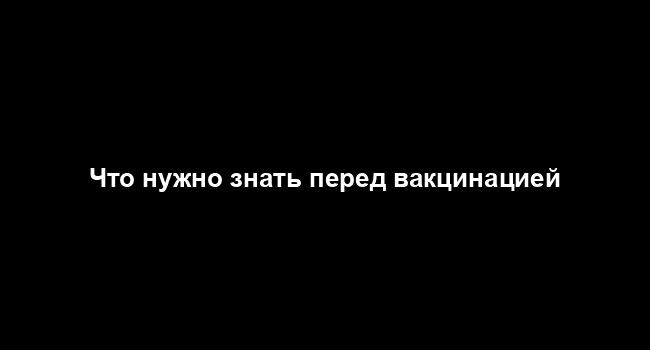 Что нужно знать перед вакцинацией